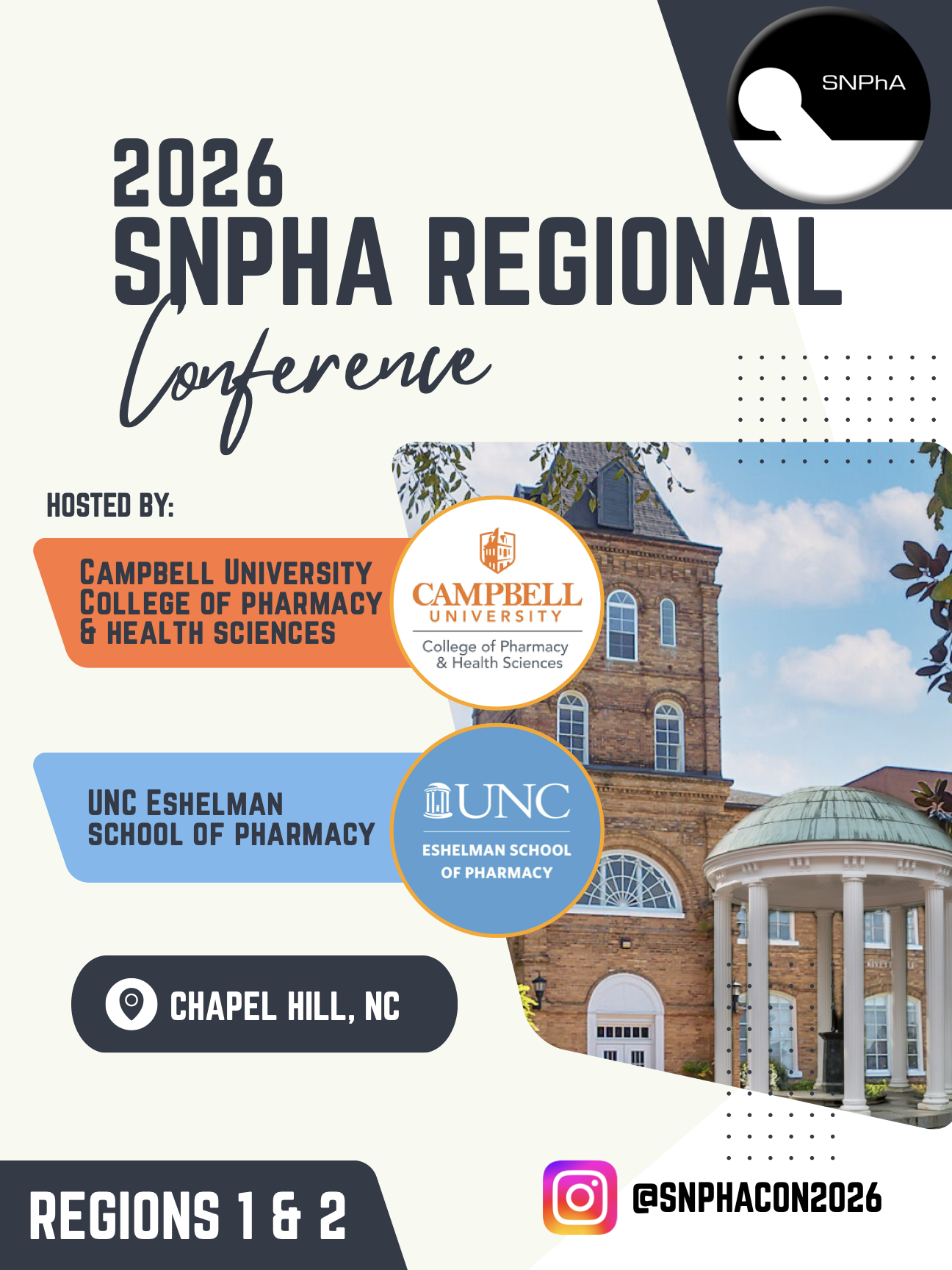 SNPhA

2026
SNPHA REGIONAL
Conference

HOSTED BY:

CAMPBELL UNIVERSITY
COLLEGE OF PHARMACY
& HEALTH SCIENCES

CAMPBELL
UNIVERSITY
College of Pharmacy
& Health Sciences

UNC ESHELMAN
SCHOOL OF PHARMACY

UNC
ESHELMAN SCHOOL
OF PHARMACY

CHAPEL HILL, NC

REGIONS 1 & 2

@SNPHACON2026